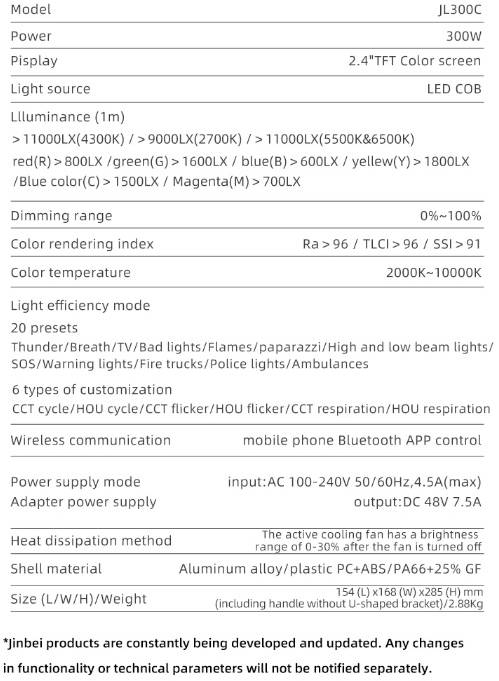 | Model | JL300C |
|---|---|
| Power | 300W |
| Pisplay | 2.4"TFT Color screen |
| Light source | LED COB |

Llluminance (1m)
>11000LX(4300K) / >9000LX(2700K) / >11000LX(5500K&6500K)
red(R)>800LX /green(G)>1600LX / blue(B)>600LX / yellew(Y)>1800LX /Blue color(C)>1500LX / Magenta(M)>700LX

| Dimming range | 0%~100% |
|---|---|
| Color rendering index | Ra>96 / TLCI>96 / SSI>91 |
| Color temperature | 2000K~10000K |

Light efficiency mode
20 presets
Thunder/Breath/TV/Bad lights/Flames/paparazzi/High and low beam lights/ SOS/Warning lights/Fire trucks/Police lights/Ambulances
6 types of customization
CCT cycle/HOU cycle/CCT flicker/HOU flicker/CCT respiration/HOU respiration

| Wireless communication | mobile phone Bluetooth APP control |
|---|---|
| Power supply mode | input:AC 100-240V 50/60Hz,4.5A(max) |
| Adapter power supply | output:DC 48V 7.5A |
| Heat dissipation method | The active cooling fan has a brightness range of 0-30% after the fan is turned off |
| Shell material | Aluminum alloy/plastic PC+ABS/PA66+25% GF |
| Size (L/W/H)/Weight | 154 (L) x168 (W) x285 (H) mm (including handle without U-shaped bracket)/2.88Kg |

*Jinbei products are constantly being developed and updated. Any changes in functionality or technical parameters will not be notified separately.